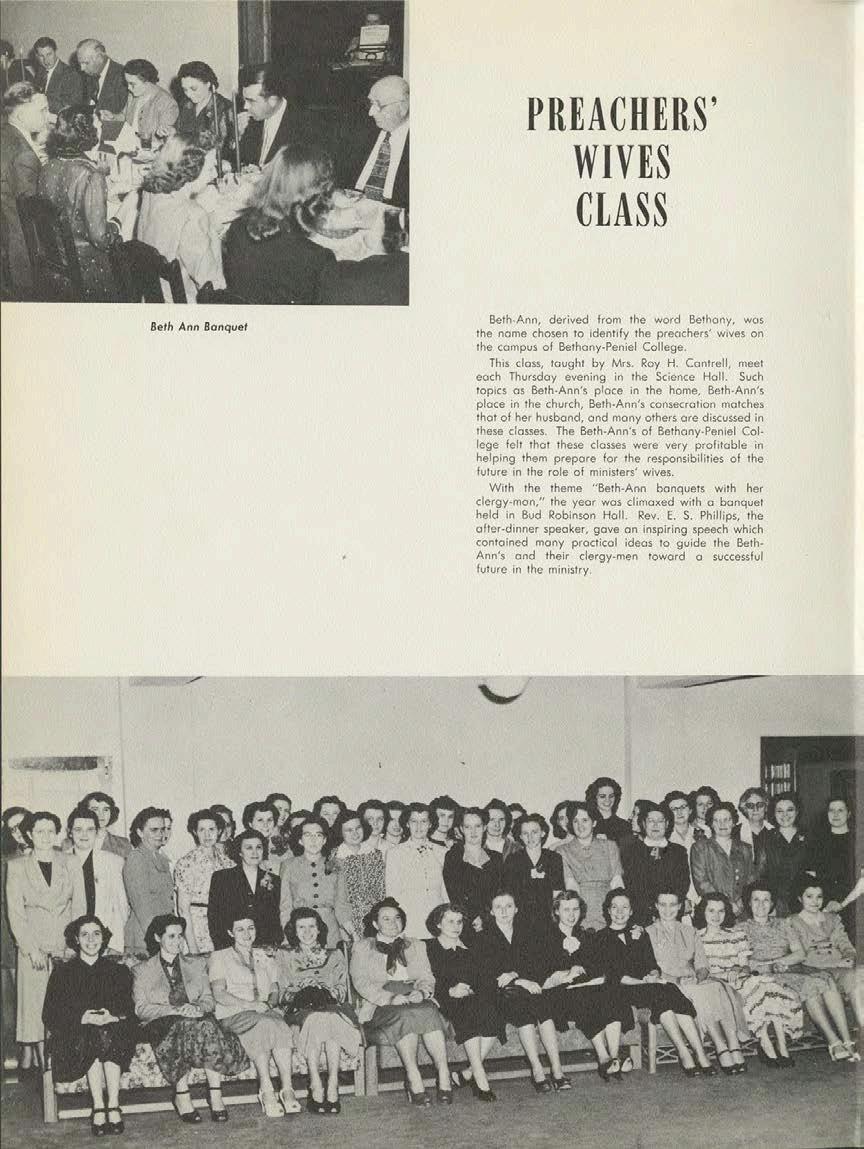 PREACHERS' WIVES CLASS

Beth Ann Banquet

Beth-Ann, derived from the word Bethany, was the name chosen to identify the preachers' wives on the campus of Bethany-Peniel College.

This class, taught by Mrs. Roy H. Cantrell, meet each Thursday evening in the Science Hall. Such topics as Beth-Ann's place in the home, Beth-Ann's place in the church, Beth-Ann's consecration matches that of her husband, and many others are discussed in these classes. The Beth-Ann's of Bethany-Peniel College felt that these classes were very profitable in helping them prepare for the responsibilities of the future in the role of ministers' wives.

With the theme "Beth-Ann banquets with her clergy-man," the year was climaxed with a banquet held in Bud Robinson Hall. Rev. E. S. Phillips, the after-dinner speaker, gave an inspiring speech which contained many practical ideas to guide the Beth-Ann's and their clergy-men toward a successful future in the ministry.